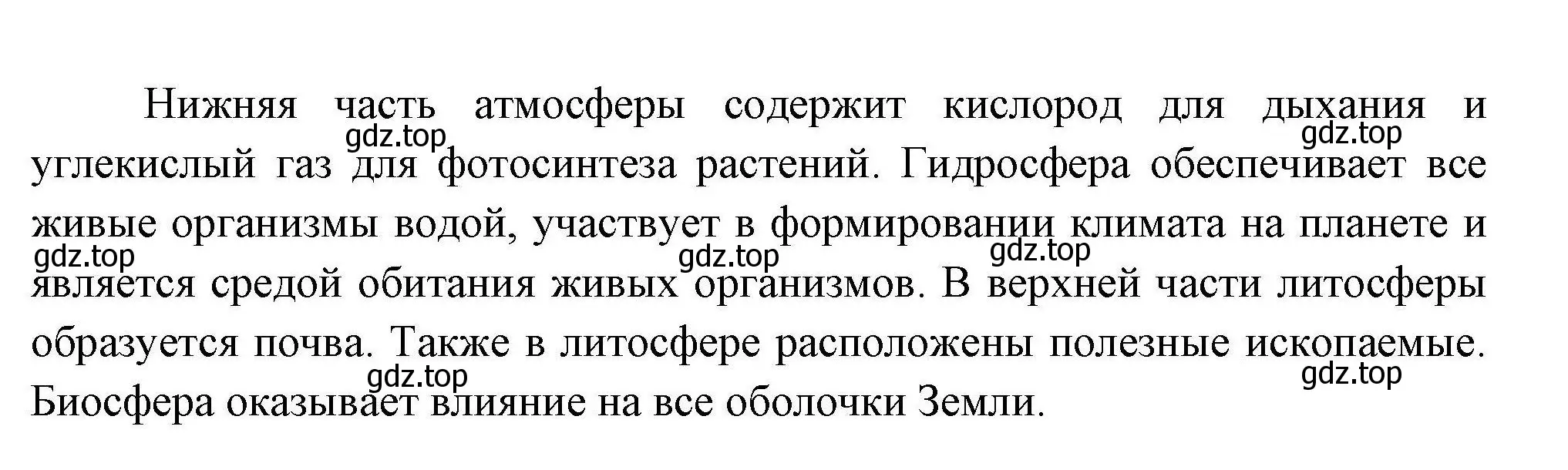 Нижняя часть атмосферы содержит кислород для дыхания и углекислый газ для фотосинтеза растений. Гидросфера обеспечивает все живые организмы водой, участвует в формировании климата на планете и является средой обитания живых организмов. В верхней части литосферы образуется почва. Также в литосфере расположены полезные ископаемые. Биосфера оказывает влияние на все оболочки Земли.

gdz.top gdz.top gdz.top gdz.top gdz.top gdz.top gdz.top